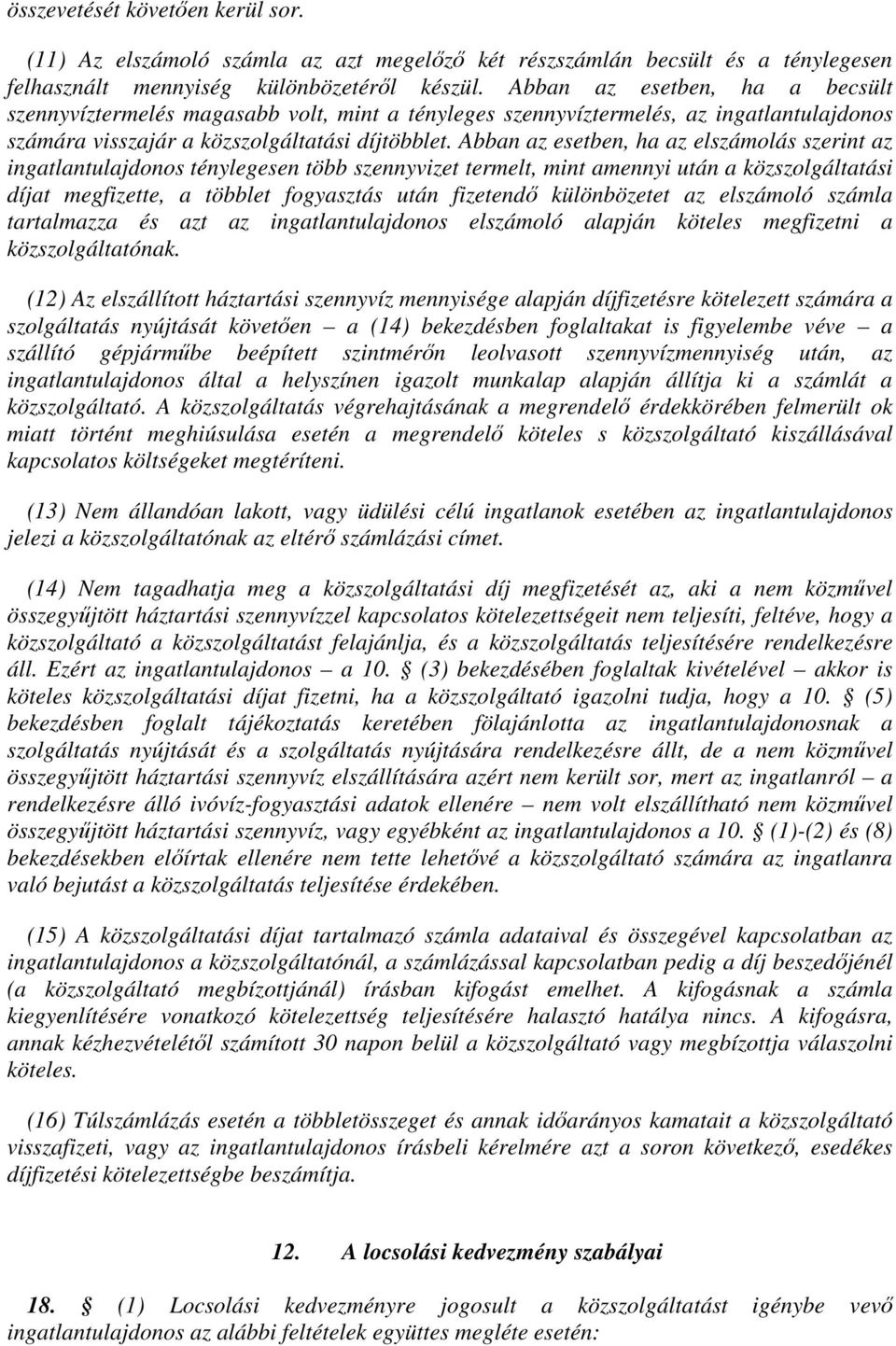 összevetését követően kerül sor.

(11) Az elszámoló számla az azt megelőző két részszámlán becsült és a ténylegesen felhasznált mennyiség különbözetéről készül. Abban az esetben, ha a becsült szennyvíztermelés magasabb volt, mint a tényleges szennyvíztermelés, az ingatlantulajdonos számára visszajár a közszolgáltatási díjtöbblet. Abban az esetben, ha az elszámolás szerint az ingatlantulajdonos ténylegesen több szennyvizet termelt, mint amennyi után a közszolgáltatási díjat megfizette, a többlet fogyasztás után fizetendő különbözetet az elszámoló számla tartalmazza és azt az ingatlantulajdonos elszámoló alapján köteles megfizetni a közszolgáltatónak.

(12) Az elszállított háztartási szennyvíz mennyisége alapján díjfizetésre kötelezett számára a szolgáltatás nyújtását követően – a (14) bekezdésben foglaltakat is figyelembe véve – a szállító gépjárműbe beépített szintmérőn leolvasott szennyvízmennyiség után, az ingatlantulajdonos által a helyszínen igazolt munkalap alapján állítja ki a számlát a közszolgáltató. A közszolgáltatás végrehajtásának a megrendelő érdekkörében felmerült ok miatt történt meghiúsulása esetén a megrendelő köteles s közszolgáltató kiszállásával kapcsolatos költségeket megtéríteni.

(13) Nem állandóan lakott, vagy üdülési célú ingatlanok esetében az ingatlantulajdonos jelezi a közszolgáltatónak az eltérő számlázási címet.

(14) Nem tagadhatja meg a közszolgáltatási díj megfizetését az, aki a nem közművel összegyűjtött háztartási szennyvízzel kapcsolatos kötelezettségeit nem teljesíti, feltéve, hogy a közszolgáltató a közszolgáltatást felajánlja, és a közszolgáltatás teljesítésére rendelkezésre áll. Ezért az ingatlantulajdonos – a 10. § (3) bekezdésében foglaltak kivételével – akkor is köteles közszolgáltatási díjat fizetni, ha a közszolgáltató igazolni tudja, hogy a 10. § (5) bekezdésben foglalt tájékoztatás keretében fölajánlotta az ingatlantulajdonosnak a szolgáltatás nyújtását és a szolgáltatás nyújtására rendelkezésre állt, de a nem közművel összegyűjtött háztartási szennyvíz elszállítására azért nem került sor, mert az ingatlanról – a rendelkezésre álló ivóvíz-fogyasztási adatok ellenére – nem volt elszállítható nem közművel összegyűjtött háztartási szennyvíz, vagy egyébként az ingatlantulajdonos a 10. § (1)-(2) és (8) bekezdésekben előírtak ellenére nem tette lehetővé a közszolgáltató számára az ingatlanra való bejutást a közszolgáltatás teljesítése érdekében.

(15) A közszolgáltatási díjat tartalmazó számla adataival és összegével kapcsolatban az ingatlantulajdonos a közszolgáltatónál, a számlázással kapcsolatban pedig a díj beszedőjénél (a közszolgáltató megbízottjánál) írásban kifogást emelhet. A kifogásnak a számla kiegyenlítésére vonatkozó kötelezettség teljesítésére halasztó hatálya nincs. A kifogásra, annak kézhezvételétől számított 30 napon belül a közszolgáltató vagy megbízottja válaszolni köteles.

(16) Túlszámlázás esetén a többletösszeget és annak időarányos kamatait a közszolgáltató visszafizeti, vagy az ingatlantulajdonos írásbeli kérelmére azt a soron következő, esedékes díjfizetési kötelezettségbe beszámítja.

12. A locsolási kedvezmény szabályai

18. § (1) Locsolási kedvezményre jogosult a közszolgáltatást igénybe vevő ingatlantulajdonos az alábbi feltételek együttes megléte esetén: